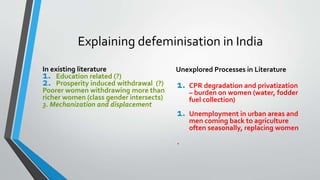 Explaining defeminisation in India

In existing literature
1. Education related (?)
2. Prosperity induced withdrawal (?)
Poorer women withdrawing more than richer women (class gender intersects)
3. Mechanization and displacement

Unexplored Processes in Literature

1. CPR degradation and privatization – burden on women (water, fodder fuel collection)

1. Unemployment in urban areas and men coming back to agriculture often seasonally, replacing women